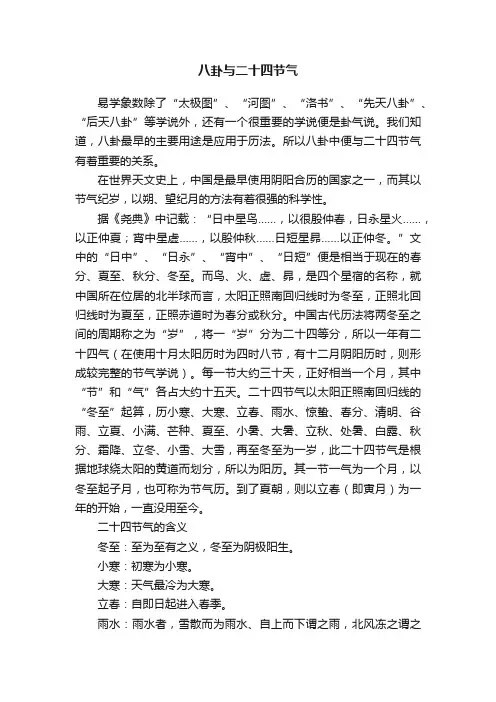 八卦与二十四节气

易学象数除了“太极图”、“河图”、“洛书”、“先天八卦”、“后天八卦”等学说外，还有一个很重要的学说便是卦气说。我们知道，八卦最早的主要用途是应用于历法。所以八卦中便与二十四节气有着重要的关系。

在世界天文史上，中国是最早使用阴阳合历的国家之一，而其以节气纪岁，以朔、望纪月的方法有着很强的科学性。

据《尧典》中记载：“日中星鸟……，以很殷仲春，日永星火……，以正仲夏；宵中星虚……，以殷仲秋……日短星昴……以正仲冬。”文中的“日中”、“日永”、“宵中”、“日短”便是相当于现在的春分、夏至、秋分、冬至。而鸟、火、虚、昴，是四个星宿的名称，就中国所在位居的北半球而言，太阳正照南回归线时为冬至，正照北回归线时为夏至，正照赤道时为春分或秋分。中国古代历法将两冬至之间的周期称之为“岁”，将一“岁”分为二十四等分，所以一年有二十四气（在使用十月太阳历时为四时八节，有十二月阴阳历时，则形成较完整的节气学说）。每一节大约三十天，正好相当一个月，其中“节”和“气”各占大约十五天。二十四节气以太阳正照南回归线的“冬至”起算，历小寒、大寒、立春、雨水、惊蛰、春分、清明、谷雨、立夏、小满、芒种、夏至、小暑、大暑、立秋、处暑、白露、秋分、霜降、立冬、小雪、大雪，再至冬至为一岁，此二十四节气是根据地球绕太阳的黄道而划分，所以为阳历。其一节一气为一个月，以冬至起子月，也可称为节气历。到了夏朝，则以立春（即寅月）为一年的开始，一直没用至今。

二十四节气的含义

冬至：至为至有之义，冬至为阴极阳生。

小寒：初寒为小寒。

大寒：天气最冷为大寒。

立春：自即日起进入春季。

雨水：雨水者，雪散而为雨水、自上而下谓之雨，北风冻之谓之